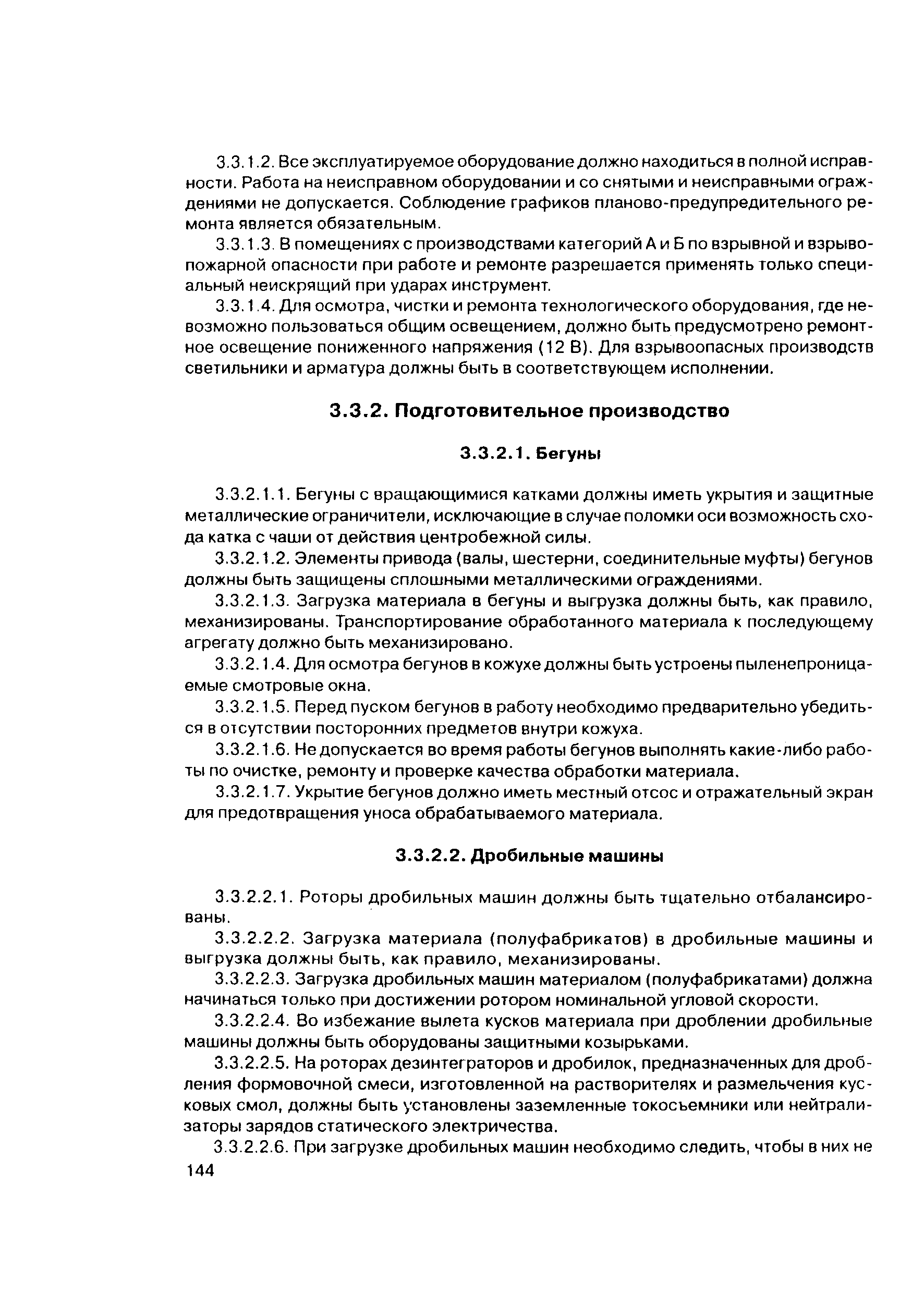 3.3.1.2. Все эксплуатируемое оборудование должно находиться в полной исправности. Работа на неисправном оборудовании и со снятыми и неисправными ограждениями не допускается. Соблюдение графиков планово-предупредительного ремонта является обязательным.

3.3.1.3. В помещениях с производствами категорий А и Б по взрывной и взрывопожарной опасности при работе и ремонте разрешается применять только специальный неискрящий при ударах инструмент.

3.3.1.4. Для осмотра, чистки и ремонта технологического оборудования, где невозможно пользоваться общим освещением, должно быть предусмотрено ремонтное освещение пониженного напряжения (12 В). Для взрывоопасных производств светильники и арматура должны быть в соответствующем исполнении.

3.3.2. Подготовительное производство

3.3.2.1. Бегуны

3.3.2.1.1. Бегуны с вращающимися катками должны иметь укрытия и защитные металлические ограничители, исключающие в случае поломки оси возможность схода катка с чаши от действия центробежной силы.

3.3.2.1.2. Элементы привода (валы, шестерни, соединительные муфты) бегунов должны быть защищены сплошными металлическими ограждениями.

3.3.2.1.3. Загрузка материала в бегуны и выгрузка должны быть, как правило, механизированы. Транспортирование обработанного материала к последующему агрегату должно быть механизировано.

3.3.2.1.4. Для осмотра бегунов в кожухе должны быть устроены пыленепроницаемые смотровые окна.

3.3.2.1.5. Перед пуском бегунов в работу необходимо предварительно убедиться в отсутствии посторонних предметов внутри кожуха.

3.3.2.1.6. Не допускается во время работы бегунов выполнять какие-либо работы по очистке, ремонту и проверке качества обработки материала.

3.3.2.1.7. Укрытие бегунов должно иметь местный отсос и отражательный экран для предотвращения уноса обрабатываемого материала.

3.3.2.2. Дробильные машины

3.3.2.2.1. Роторы дробильных машин должны быть тщательно отбалансированы.

3.3.2.2.2. Загрузка материала (полуфабрикатов) в дробильные машины и выгрузка должны быть, как правило, механизированы.

3.3.2.2.3. Загрузка дробильных машин материалом (полуфабрикатами) должна начинаться только при достижении ротором номинальной угловой скорости.

3.3.2.2.4. Во избежание вылета кусков материала при дроблении дробильные машины должны быть оборудованы защитными козырьками.

3.3.2.2.5. На роторах дезинтеграторов и дробилок, предназначенных для дробления формовочной смеси, изготовленной на растворителях и размельчения кусковых смол, должны быть установлены заземленные токосъемники или нейтрализаторы зарядов статического электричества.

3.3.2.2.6. При загрузке дробильных машин необходимо следить, чтобы в них не

144